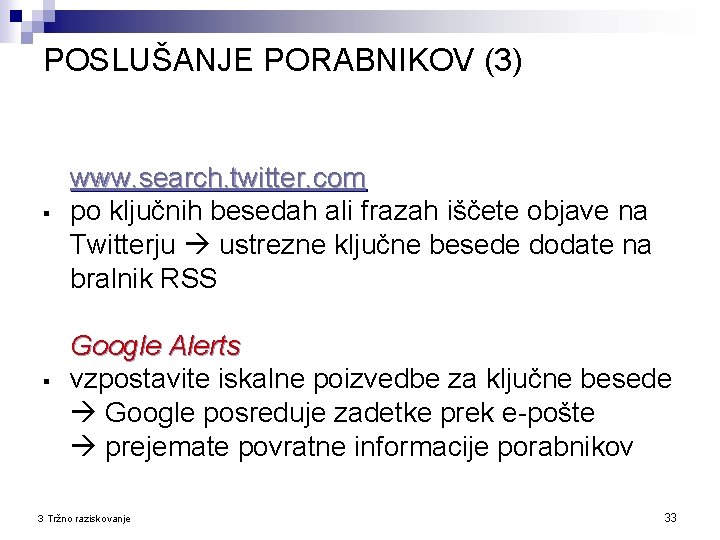 POSLUŠANJE PORABNIKOV (3)

www.search.twitter.com
▪ po ključnih besedah ali frazah iščete objave na Twitterju → ustrezne ključne besede dodate na bralnik RSS

Google Alerts
▪ vzpostavite iskalne poizvedbe za ključne besede → Google posreduje zadetke prek e-pošte → prejemate povratne informacije porabnikov

3 Tržno raziskovanje

33